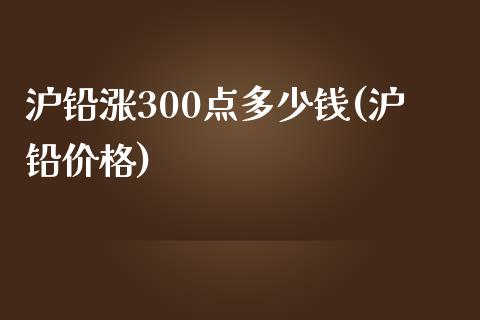 沪铅涨300点多少钱(沪铅价格)